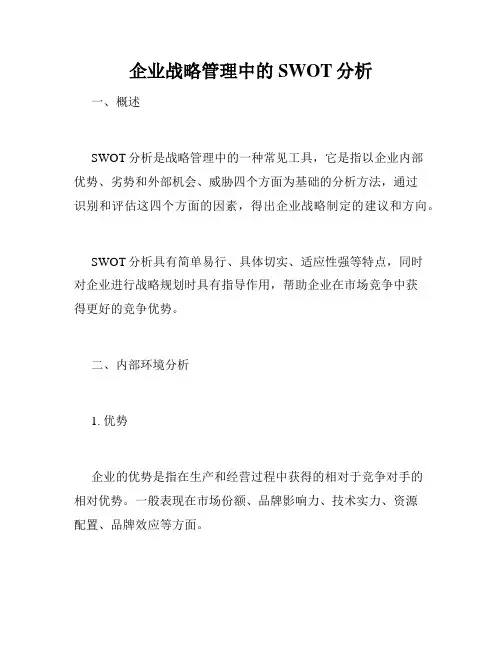 企业战略管理中的 SWOT 分析

一、概述

SWOT 分析是战略管理中的一种常见工具，它是指以企业内部优势、劣势和外部机会、威胁四个方面为基础的分析方法，通过识别和评估这四个方面的因素，得出企业战略制定的建议和方向。

SWOT 分析具有简单易行、具体切实、适应性强等特点，同时对企业进行战略规划时具有指导作用，帮助企业在市场竞争中获得更好的竞争优势。

二、内部环境分析

1. 优势

企业的优势是指在生产和经营过程中获得的相对于竞争对手的相对优势。一般表现在市场份额、品牌影响力、技术实力、资源配置、品牌效应等方面。